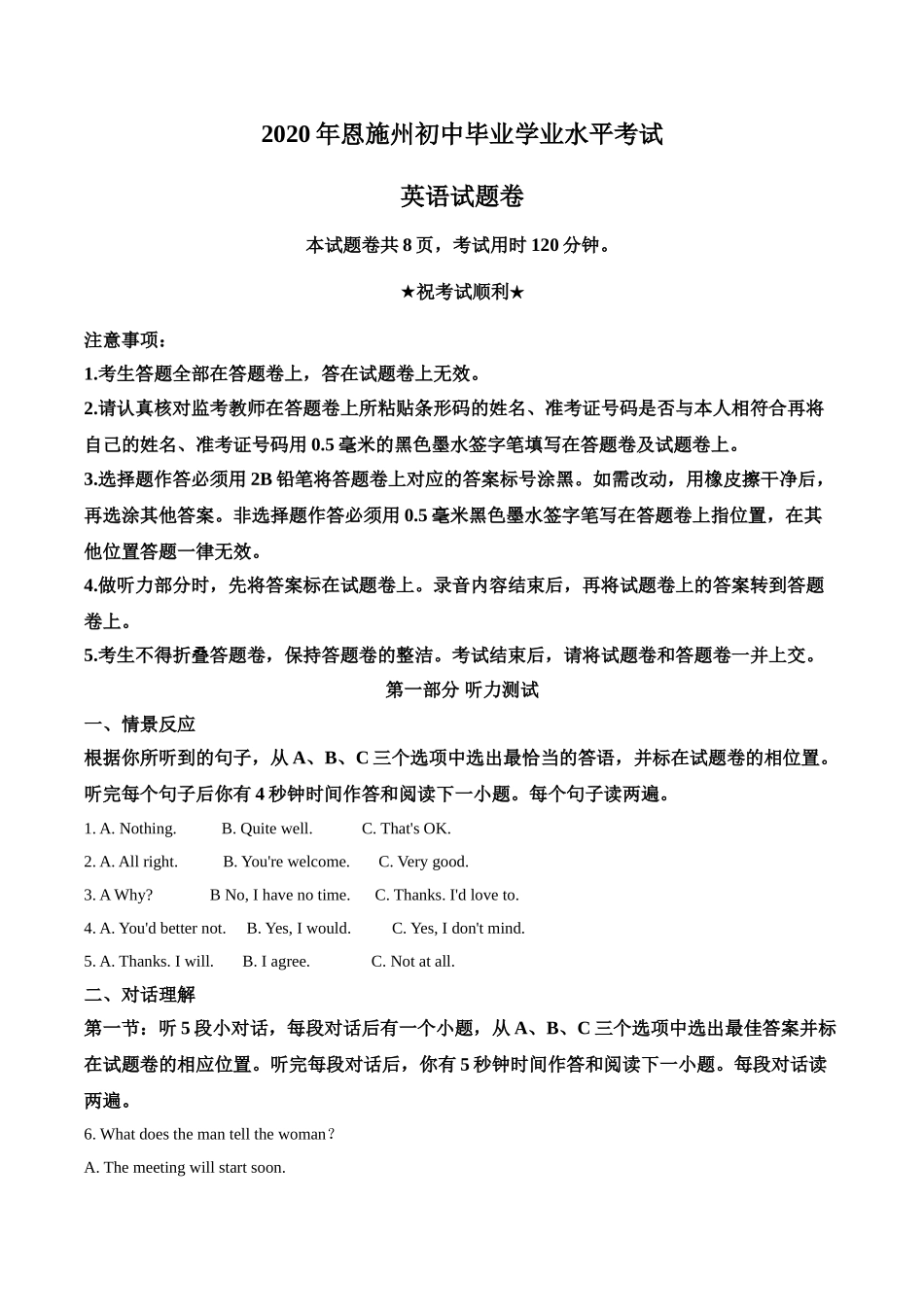 2020 年恩施州初中毕业学业水平考试

英语试题卷

本试题卷共 8 页，考试用时 120 分钟。

★祝考试顺利★

注意事项：

1.考生答题全部在答题卷上，答在试题卷上无效。

2.请认真核对监考教师在答题卷上所粘贴条形码的姓名、准考证号码是否与本人相符合再将自己的姓名、准考证号码用 0.5 毫米的黑色墨水签字笔填写在答题卷及试题卷上。

3.选择题作答必须用 2B 铅笔将答题卷上对应的答案标号涂黑。如需改动，用橡皮擦干净后，再选涂其他答案。非选择题作答必须用 0.5 毫米黑色墨水签字笔写在答题卷上指位置，在其他位置答题一律无效。

4.做听力部分时，先将答案标在试题卷上。录音内容结束后，再将试题卷上的答案转到答题卷上。

5.考生不得折叠答题卷，保持答题卷的整洁。考试结束后，请将试题卷和答题卷一并上交。

第一部分 听力测试

一、情景反应

根据你所听到的句子，从 A、B、C 三个选项中选出最恰当的答语，并标在试题卷的相位置。听完每个句子后你有 4 秒钟时间作答和阅读下一小题。每个句子读两遍。

1. A. Nothing. B. Quite well. C. That's OK.

2. A. All right. B. You're welcome. C. Very good.

3. A Why? B No, I have no time. C. Thanks. I'd love to.

4. A. You'd better not. B. Yes, I would. C. Yes, I don't mind.

5. A. Thanks. I will. B. I agree. C. Not at all.

二、对话理解

第一节：听 5 段小对话，每段对话后有一个小题，从 A、B、C 三个选项中选出最佳答案并标在试题卷的相应位置。听完每段对话后，你有 5 秒钟时间作答和阅读下一小题。每段对话读两遍。

6. What does the man tell the woman？

A. The meeting will start soon.